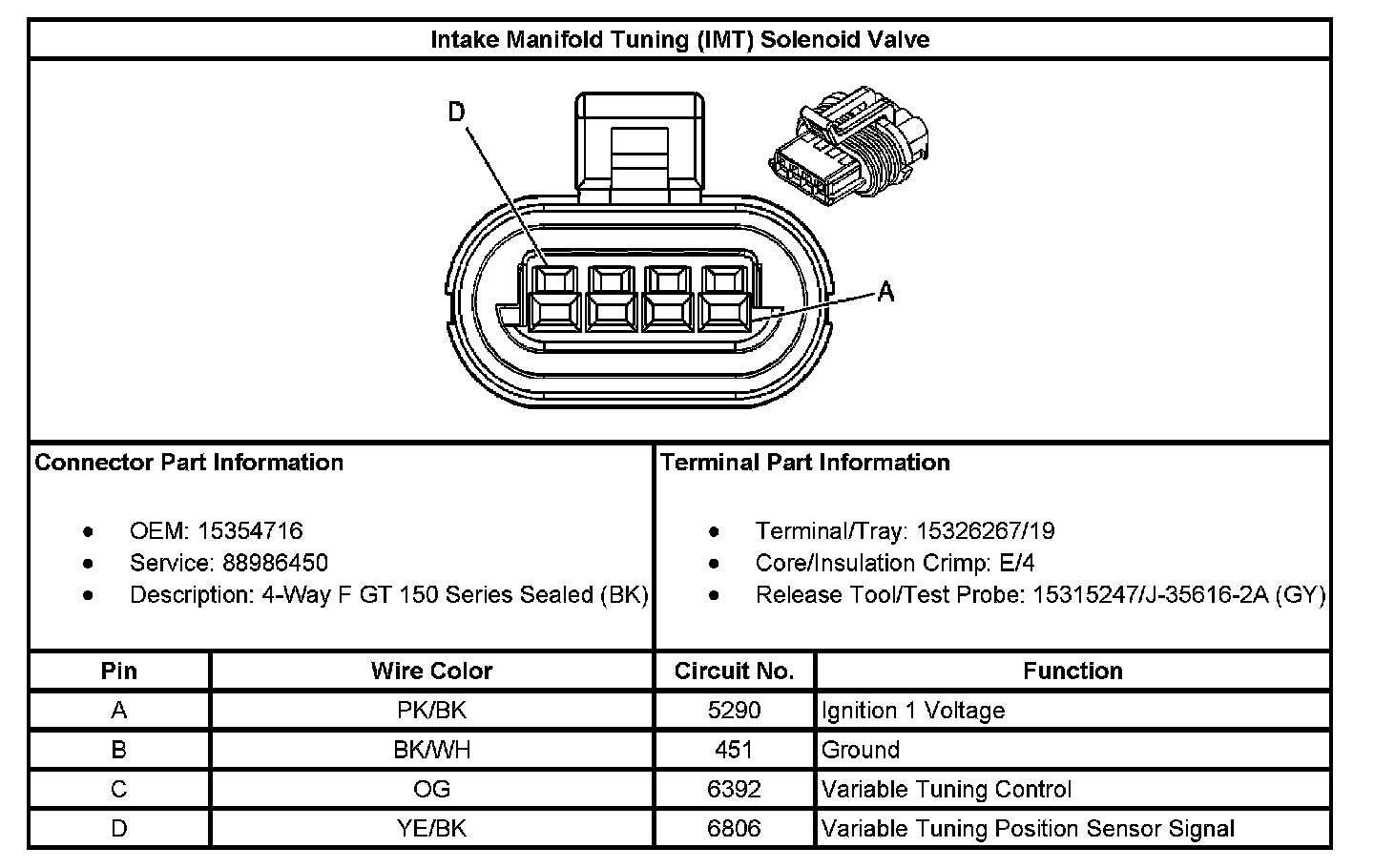 Intake Manifold Tuning (IMT) Solenoid Valve

D

A

Connector Part Information

- OEM: 15354716
- Service: 88986450
- Description: 4-Way F GT 150 Series Sealed (BK)

Terminal Part Information

- Terminal/Tray: 15326267/19
- Core/Insulation Crimp: E/4
- Release Tool/Test Probe: 15315247/J-35616-2A (GY)

| Pin | Wire Color | Circuit No. | Function |
|---|---|---|---|
| A | PK/BK | 5290 | Ignition 1 Voltage |
| B | BK/WH | 451 | Ground |
| C | OG | 6392 | Variable Tuning Control |
| D | YE/BK | 6806 | Variable Tuning Position Sensor Signal |